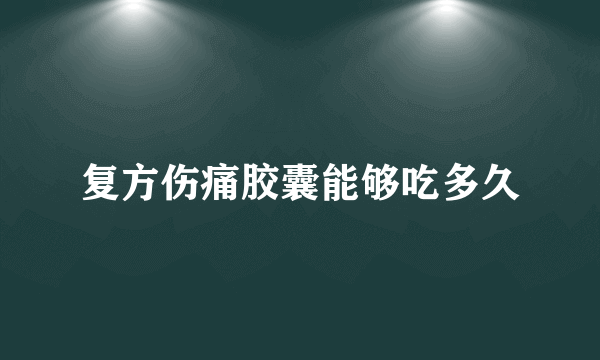 复方伤痛胶囊能够吃多久